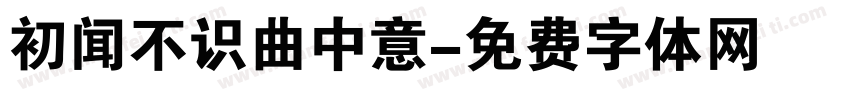 初闻不识曲中意-免费字体网